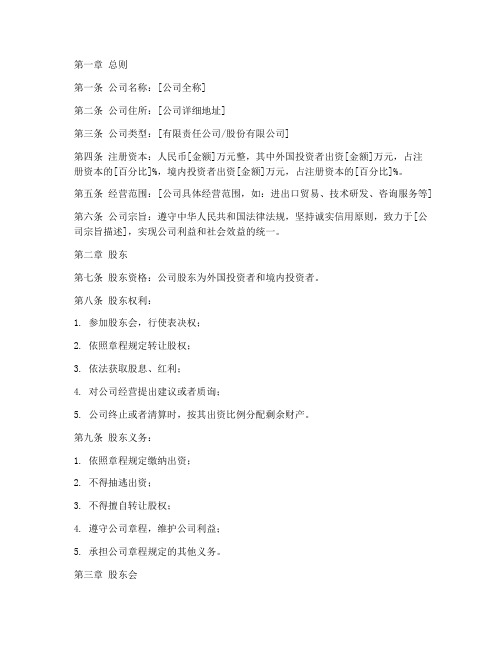 第一章 总则

第一条 公司名称：[公司全称]

第二条 公司住所：[公司详细地址]

第三条 公司类型：[有限责任公司/股份有限公司]

第四条 注册资本：人民币[金额]万元整，其中外国投资者出资[金额]万元，占注册资本的[百分比]%，境内投资者出资[金额]万元，占注册资本的[百分比]%。

第五条 经营范围：[公司具体经营范围，如：进出口贸易、技术研发、咨询服务等]

第六条 公司宗旨：遵守中华人民共和国法律法规，坚持诚实信用原则，致力于[公司宗旨描述]，实现公司利益和社会效益的统一。

第二章 股东

第七条 股东资格：公司股东为外国投资者和境内投资者。

第八条 股东权利：

1. 参加股东会，行使表决权；

2. 依照章程规定转让股权；

3. 依法获取股息、红利；

4. 对公司经营提出建议或者质询；

5. 公司终止或者清算时，按其出资比例分配剩余财产。

第九条 股东义务：

1. 依照章程规定缴纳出资；

2. 不得抽逃出资；

3. 不得擅自转让股权；

4. 遵守公司章程，维护公司利益；

5. 承担公司章程规定的其他义务。

第三章 股东会